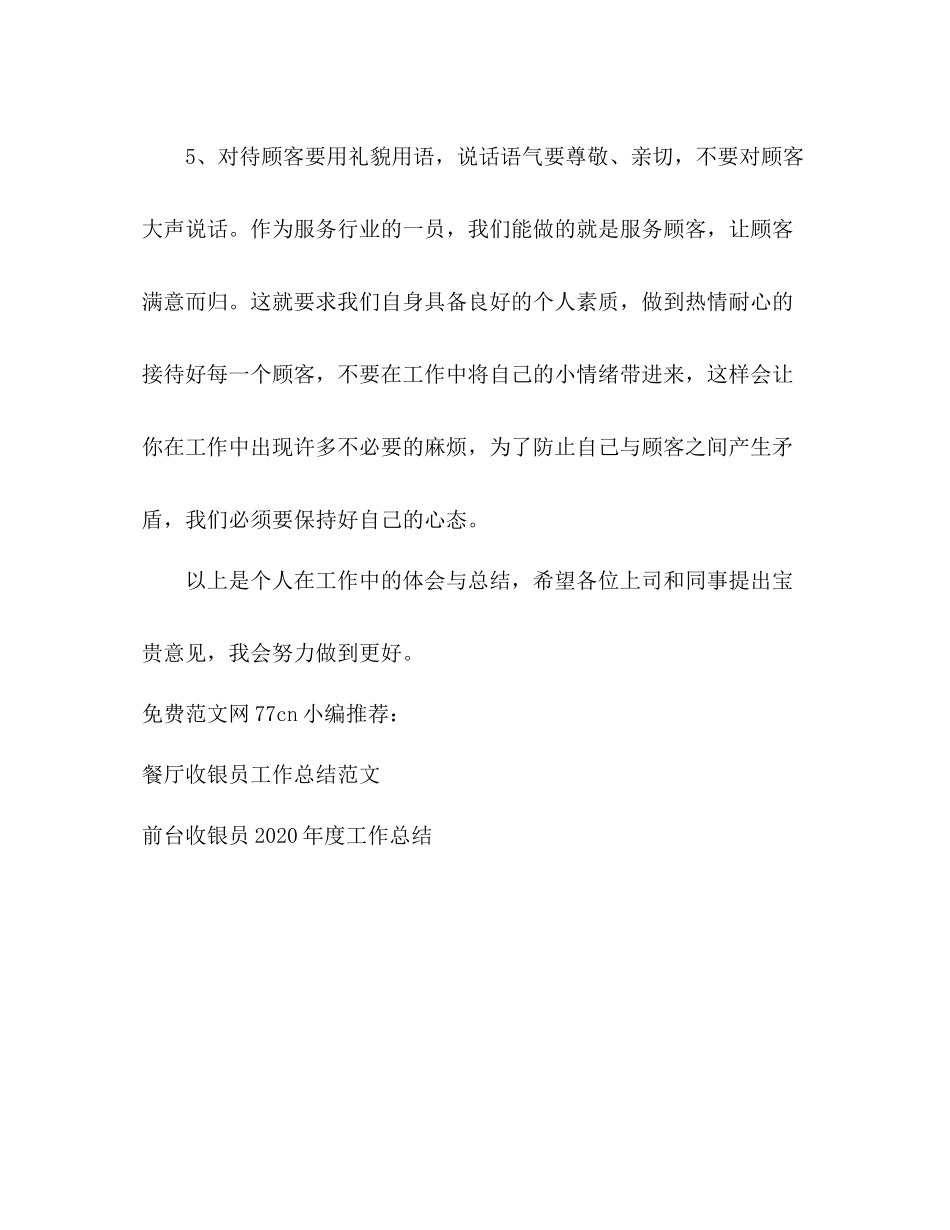 5、对待顾客要用礼貌用语，说话语气要尊敬、亲切，不要对顾客大声说话。作为服务行业的一员，我们能做的就是服务顾客，让顾客满意而归。这就要求我们自身具备良好的个人素质，做到热情耐心的接待好每一个顾客，不要在工作中将自己的小情绪带进来，这样会让你在工作中出现许多不必要的麻烦，为了防止自己与顾客之间产生矛盾，我们必须要保持好自己的心态。

以上是个人在工作中的体会与总结，希望各位上司和同事提出宝贵意见，我会努力做到更好。

免费范文网 77cn 小编推荐：

餐厅收银员工作总结范文

前台收银员 2020 年度工作总结